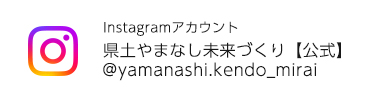 Instagramアカウント
県土やまなし未来づくり【公式】
@yamanashi.kendo_mirai